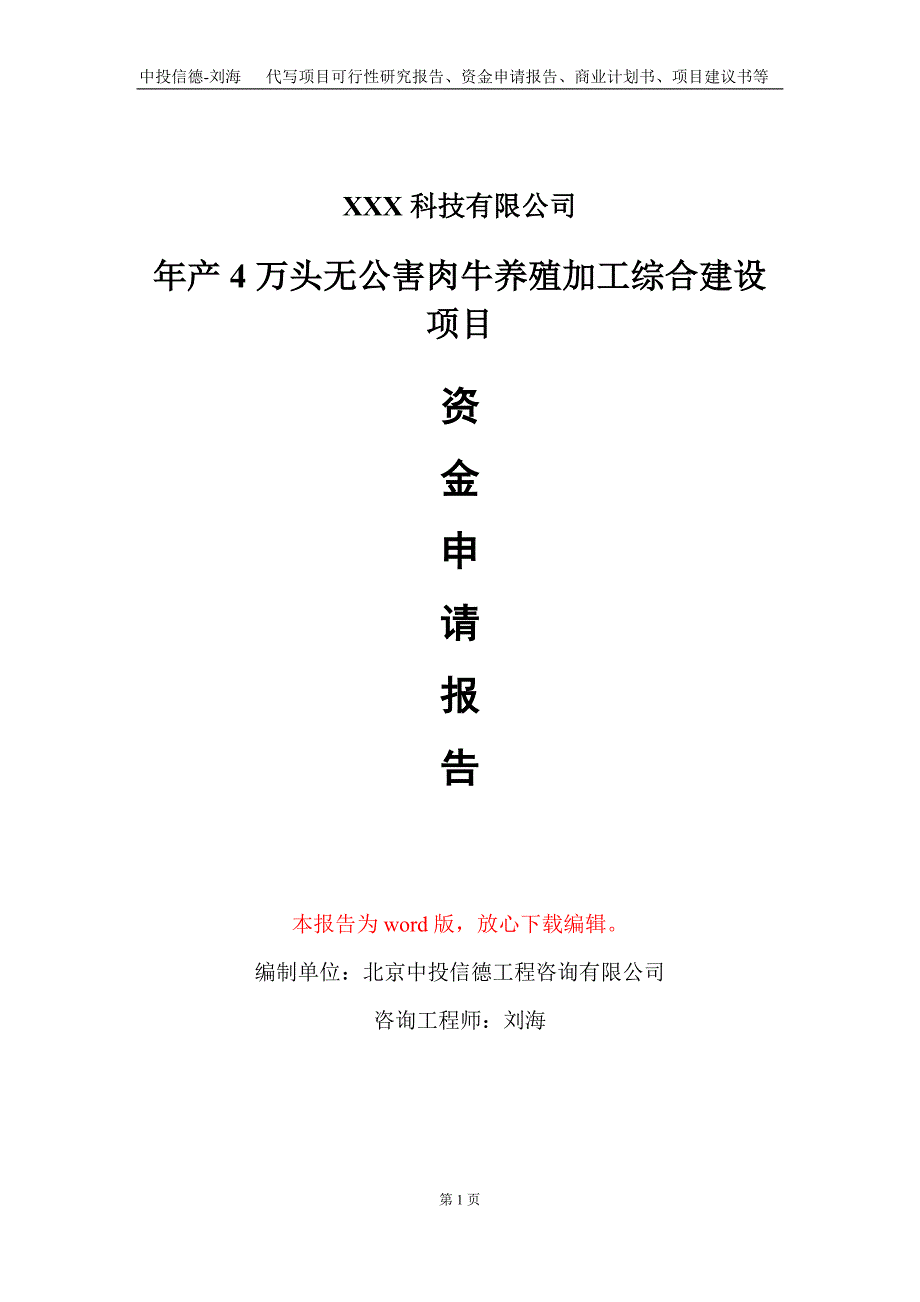 中投信德-刘海　代写项目可行性研究报告、资金申请报告、商业计划书、项目建议书等

XXX 科技有限公司

年产 4 万头无公害肉牛养殖加工综合建设项目

资
金
申
请
报
告

本报告为 word 版，放心下载编辑。

编制单位：北京中投信德工程咨询有限公司

咨询工程师：刘海

第 1 页